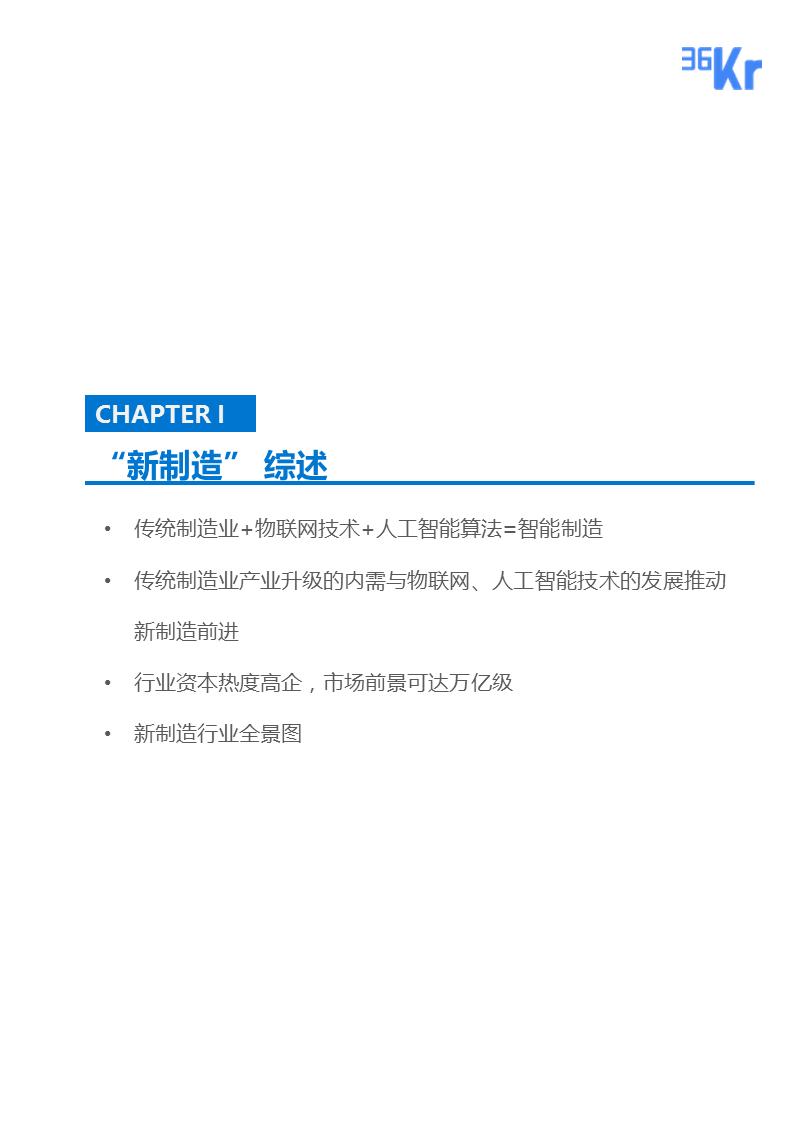 36Kr

CHAPTER I

“新制造” 综述

• 传统制造业+物联网技术+人工智能算法=智能制造

• 传统制造业产业升级的内需与物联网、人工智能技术的发展推动新制造前进

• 行业资本热度高企，市场前景可达万亿级

• 新制造行业全景图